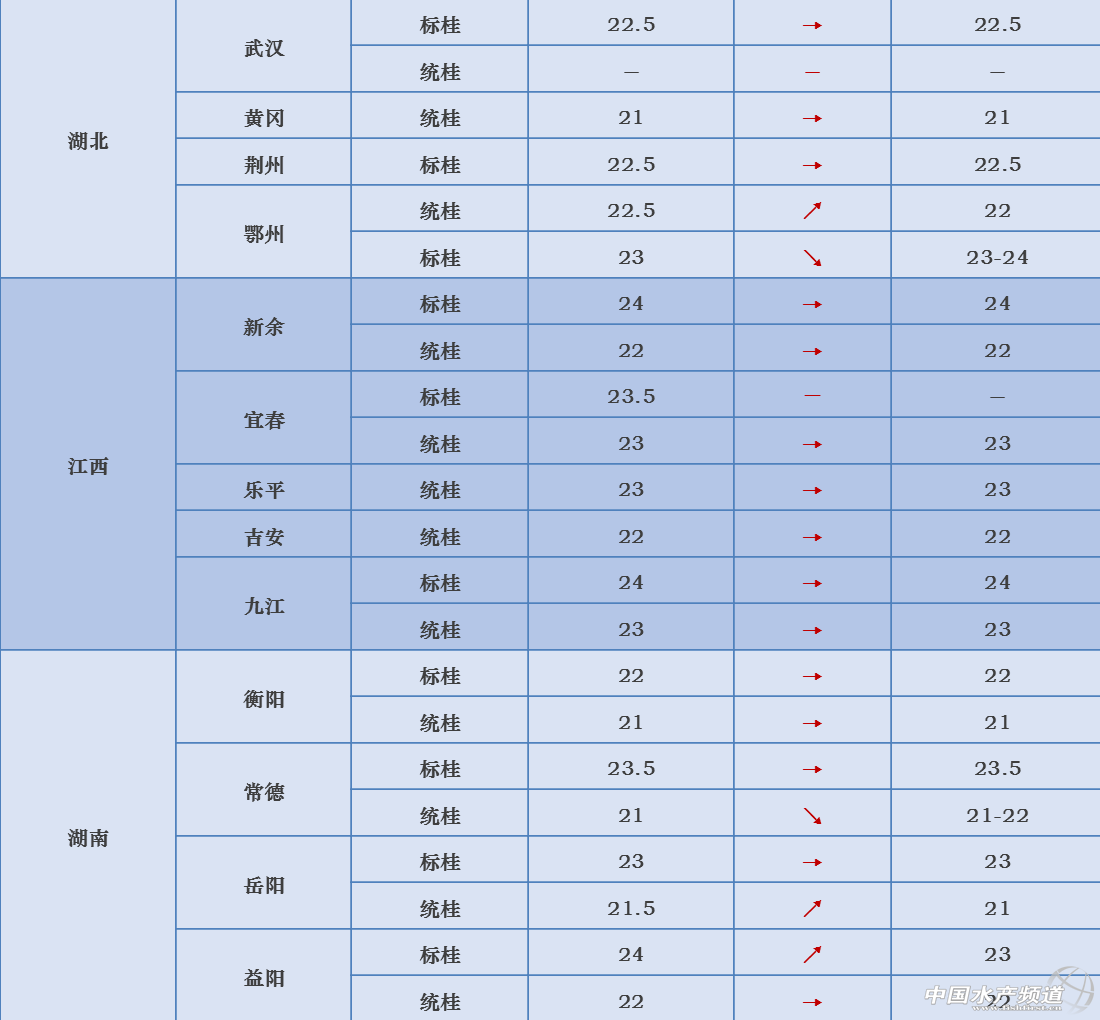 | 湖北 | 武汉 | 标桂 | 22.5 | → | 22.5 |
|---|---|---|---|---|---|
|  |  | 统桂 | — | — | — |
|  | 黄冈 | 统桂 | 21 | → | 21 |
|  | 荆州 | 标桂 | 22.5 | → | 22.5 |
|  | 鄂州 | 统桂 | 22.5 | ↗ | 22 |
|  |  | 标桂 | 23 | ↘ | 23-24 |
| 江西 | 新余 | 标桂 | 24 | → | 24 |
|  |  | 统桂 | 22 | → | 22 |
|  | 宜春 | 标桂 | 23.5 | — | — |
|  |  | 统桂 | 23 | → | 23 |
|  | 乐平 | 统桂 | 23 | → | 23 |
|  | 吉安 | 统桂 | 22 | → | 22 |
|  | 九江 | 标桂 | 24 | → | 24 |
|  |  | 统桂 | 23 | → | 23 |
| 湖南 | 衡阳 | 标桂 | 22 | → | 22 |
|  |  | 统桂 | 21 | → | 21 |
|  | 常德 | 标桂 | 23.5 | → | 23.5 |
|  |  | 统桂 | 21 | ↘ | 21-22 |
|  | 岳阳 | 标桂 | 23 | → | 23 |
|  |  | 统桂 | 21.5 | ↗ | 21 |
|  | 益阳 | 标桂 | 24 | ↗ | 23 |
|  |  | 统桂 | 22 | → | 22 |

中国水产频道